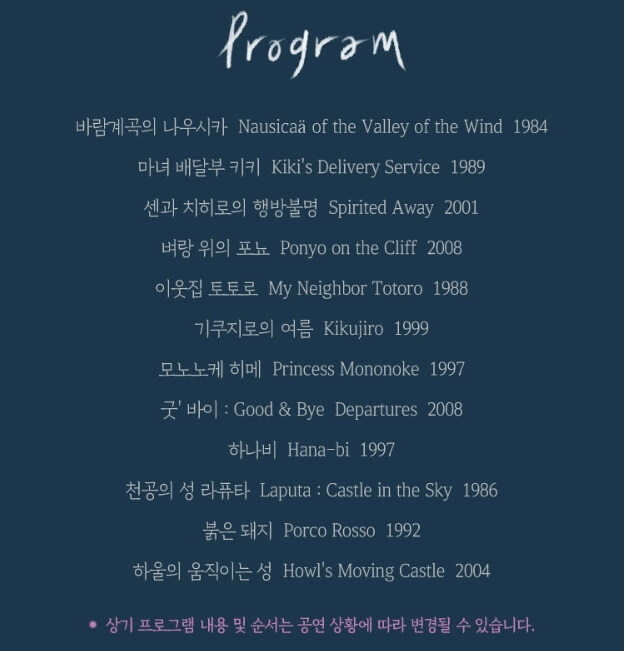 Program

바람계곡의 나우시카 Nausicaä of the Valley of the Wind 1984

마녀 배달부 키키 Kiki's Delivery Service 1989

센과 치히로의 행방불명 Spirited Away 2001

벼랑 위의 포뇨 Ponyo on the Cliff 2008

이웃집 토토로 My Neighbor Totoro 1988

기쿠지로의 여름 Kikujiro 1999

모노노케 히메 Princess Mononoke 1997

굿' 바이 : Good & Bye Departures 2008

하나비 Hana-bi 1997

천공의 성 라퓨타 Laputa : Castle in the Sky 1986

붉은 돼지 Porco Rosso 1992

하울의 움직이는 성 Howl's Moving Castle 2004

* 상기 프로그램 내용 및 순서는 공연 상황에 따라 변경될 수 있습니다.